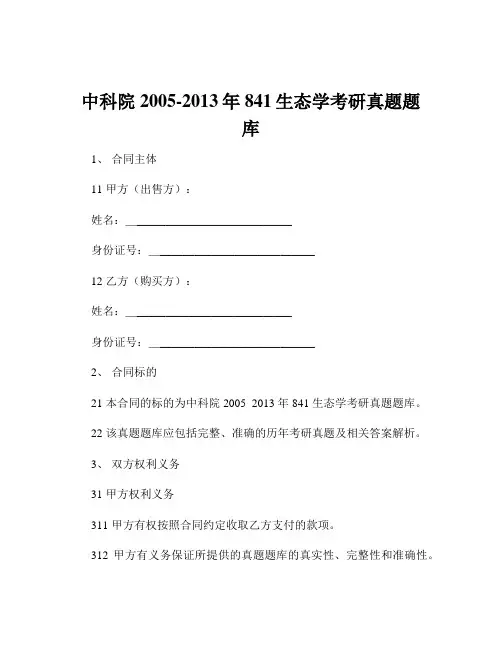 中科院 2005-2013 年 841 生态学考研真题题库

1、 合同主体

11 甲方（出售方）：

姓名：____________________________

身份证号：____________________________

12 乙方（购买方）：

姓名：____________________________

身份证号：____________________________

2、 合同标的

21 本合同的标的为中科院 2005 2013 年 841 生态学考研真题题库。

22 该真题题库应包括完整、准确的历年考研真题及相关答案解析。

3、 双方权利义务

31 甲方权利义务

311 甲方有权按照合同约定收取乙方支付的款项。

312 甲方有义务保证所提供的真题题库的真实性、完整性和准确性。